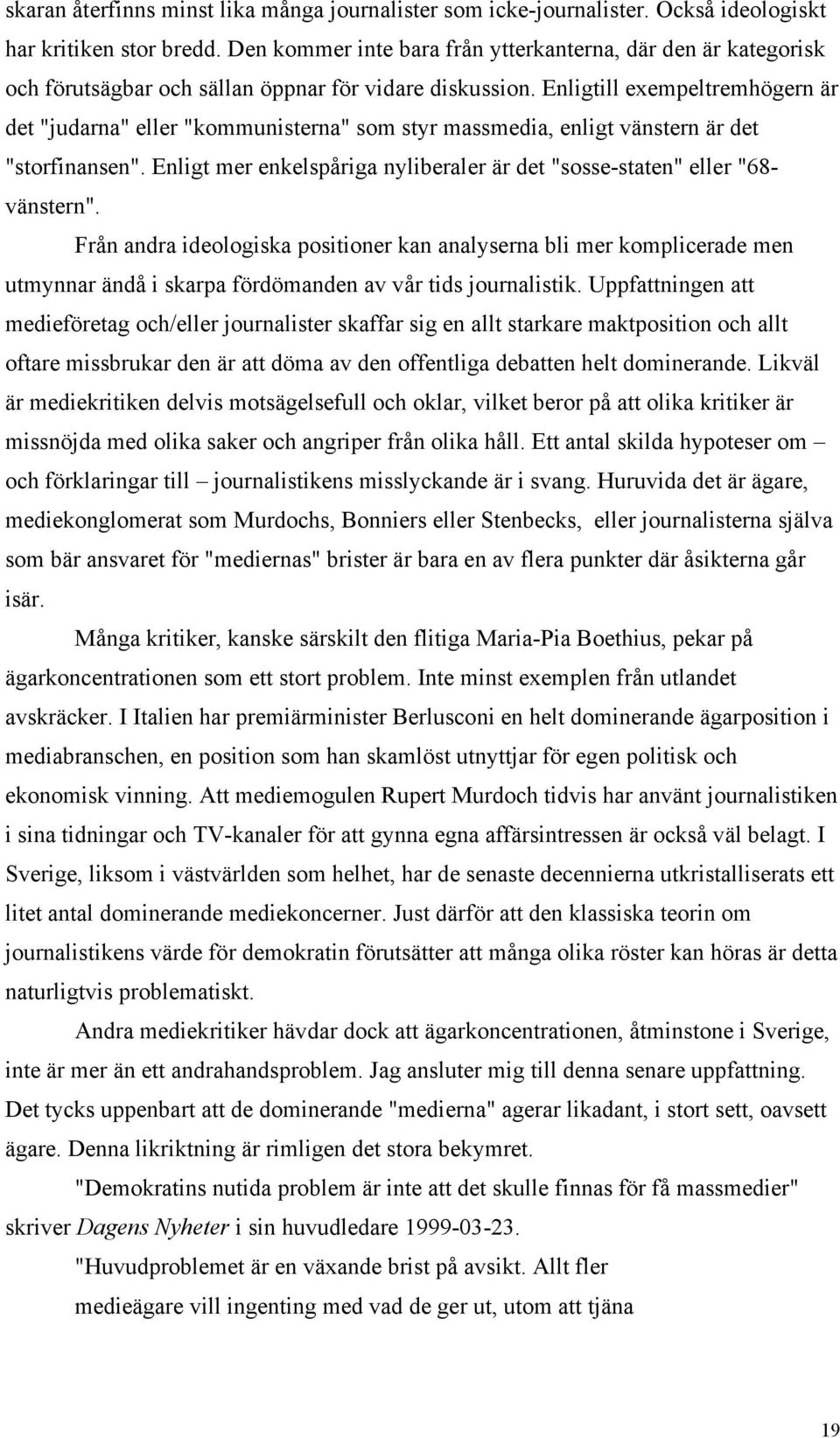 skaran återfinns minst lika många journalister som icke-journalister. Också ideologiskt har kritiken stor bredd. Den kommer inte bara från ytterkanterna, där den är kategorisk och förutsägbar och sällan öppnar för vidare diskussion. Enligtill exempeltremhögern är det "judarna" eller "kommunisterna" som styr massmedia, enligt vänstern är det "storfinansen". Enligt mer enkelspåriga nyliberaler är det "sosse-staten" eller "68-vänstern".

Från andra ideologiska positioner kan analyserna bli mer komplicerade men utmynnar ändå i skarpa fördömanden av vår tids journalistik. Uppfattningen att medieföretag och/eller journalister skaffar sig en allt starkare maktposition och allt oftare missbrukar den är att döma av den offentliga debatten helt dominerande. Likväl är mediekritiken delvis motsägelsefull och oklar, vilket beror på att olika kritiker är missnöjda med olika saker och angriper från olika håll. Ett antal skilda hypoteser om – och förklaringar till – journalistikens misslyckande är i svang. Huruvida det är ägare, mediekonglomerat som Murdochs, Bonniers eller Stenbecks, eller journalisterna själva som bär ansvaret för "mediernas" brister är bara en av flera punkter där åsikterna går isär.

Många kritiker, kanske särskilt den flitiga Maria-Pia Boethius, pekar på ägarkoncentrationen som ett stort problem. Inte minst exemplen från utlandet avskräcker. I Italien har premiärminister Berlusconi en helt dominerande ägarposition i mediabranschen, en position som han skamlöst utnyttjar för egen politisk och ekonomisk vinning. Att mediemogulen Rupert Murdoch tidvis har använt journalistiken i sina tidningar och TV-kanaler för att gynna egna affärsintressen är också väl belagt. I Sverige, liksom i västvärlden som helhet, har de senaste decennierna utkristalliserats ett litet antal dominerande mediekoncerner. Just därför att den klassiska teorin om journalistikens värde för demokratin förutsätter att många olika röster kan höras är detta naturligtvis problematiskt.

Andra mediekritiker hävdar dock att ägarkoncentrationen, åtminstone i Sverige, inte är mer än ett andrahandsproblem. Jag ansluter mig till denna senare uppfattning. Det tycks uppenbart att de dominerande "medierna" agerar likadant, i stort sett, oavsett ägare. Denna likriktning är rimligen det stora bekymret.

"Demokratins nutida problem är inte att det skulle finnas för få massmedier" skriver Dagens Nyheter i sin huvudledare 1999-03-23.

"Huvudproblemet är en växande brist på avsikt. Allt fler medieägare vill ingenting med vad de ger ut, utom att tjäna

19